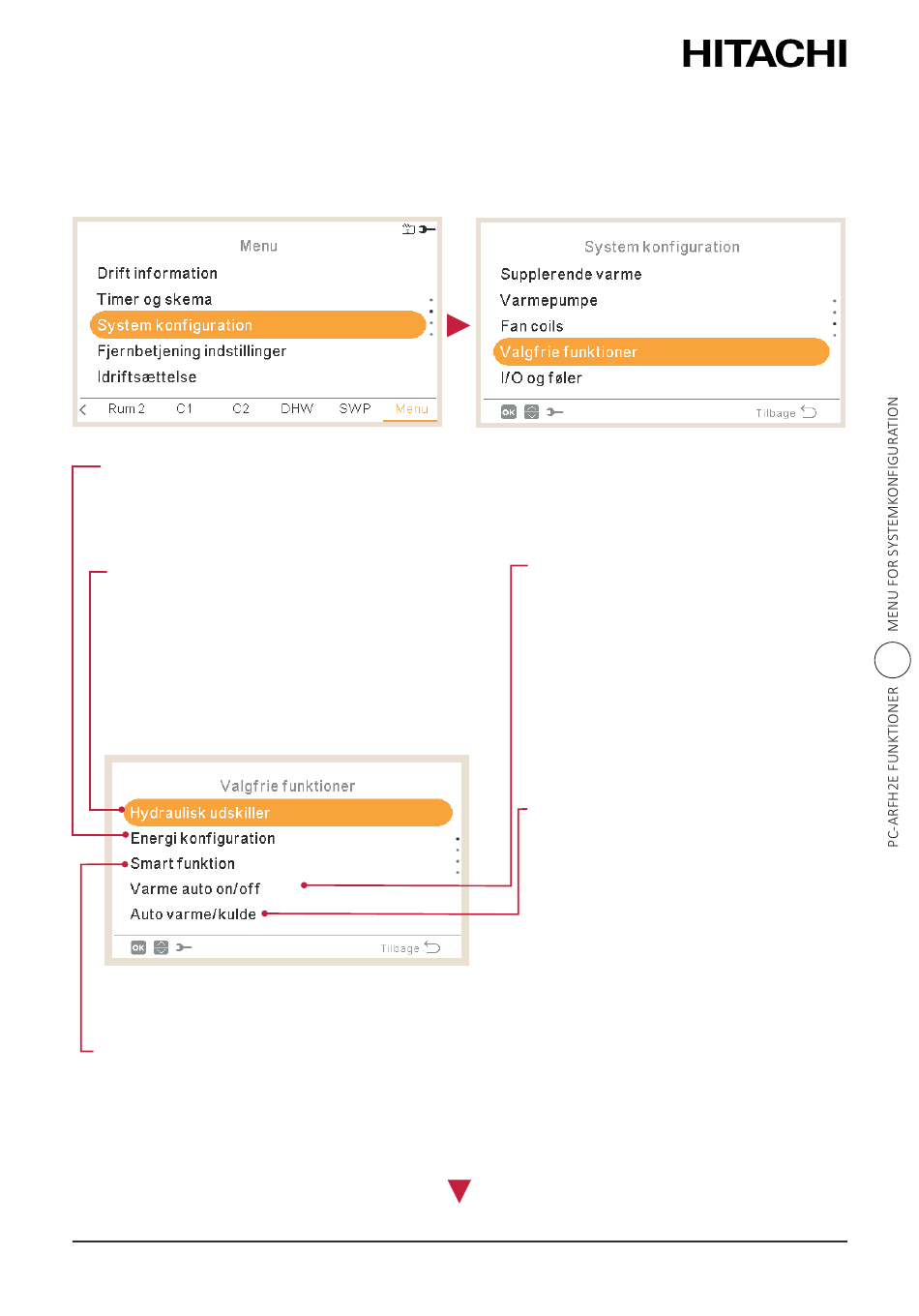 HITACHI

Menu
Drift information
Timer og skema
System konfiguration
Fjernbetjening indstillinger
Idriftsættelse
Rum 2 C1 C2 DHW SWP Menu

System konfiguration
Supplerende varme
Varmepumpe
Fan coils
Valgfrie funktioner
I/O og føler
OK Tilbage

Valgfrie funktioner
Hydraulisk udskiller
Energi konfiguration
Smart funktion
Varme auto on/off
Auto varme/kulde
OK Tilbage

PC-ARFH2E FUNKTIONER MENU FOR SYSTEMKONFIGURATION